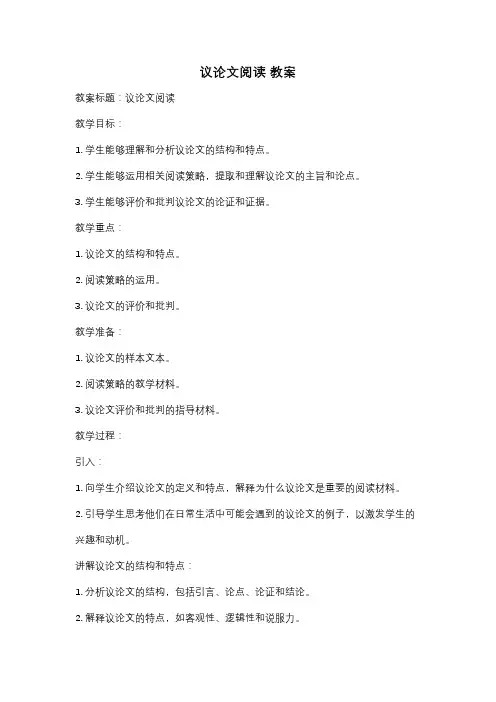 议论文阅读 教案

教案标题：议论文阅读

教学目标：

1. 学生能够理解和分析议论文的结构和特点。

2. 学生能够运用相关阅读策略，提取和理解议论文的主旨和论点。

3. 学生能够评价和批判议论文的论证和证据。

教学重点：

1. 议论文的结构和特点。

2. 阅读策略的运用。

3. 议论文的评价和批判。

教学准备：

1. 议论文的样本文本。

2. 阅读策略的教学材料。

3. 议论文评价和批判的指导材料。

教学过程：

引入：

1. 向学生介绍议论文的定义和特点，解释为什么议论文是重要的阅读材料。

2. 引导学生思考他们在日常生活中可能会遇到的议论文的例子，以激发学生的兴趣和动机。

讲解议论文的结构和特点：

1. 分析议论文的结构，包括引言、论点、论证和结论。

2. 解释议论文的特点，如客观性、逻辑性和说服力。